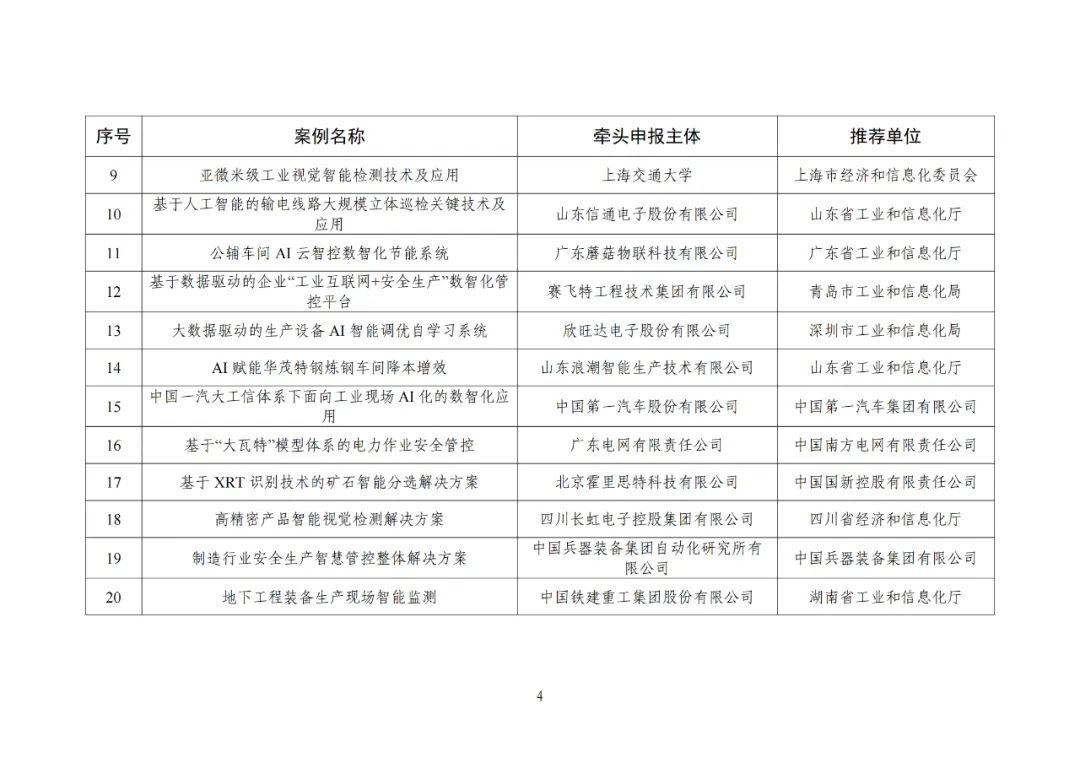 | 序号 | 案例名称 | 牵头申报主体 | 推荐单位 |
|---|---|---|---|
| 9 | 亚微米级工业视觉智能检测技术及应用 | 上海交通大学 | 上海市经济和信息化委员会 |
| 10 | 基于人工智能的输电线路大规模立体巡检关键技术及应用 | 山东信通电子股份有限公司 | 山东省工业和信息化厅 |
| 11 | 公辅车间 AI 云智控数智化节能系统 | 广东蘑菇物联科技有限公司 | 广东省工业和信息化厅 |
| 12 | 基于数据驱动的企业“工业互联网+安全生产”数智化管控平台 | 赛飞特工程技术集团有限公司 | 青岛市工业和信息化局 |
| 13 | 大数据驱动的生产设备 AI 智能调优自学习系统 | 欣旺达电子股份有限公司 | 深圳市工业和信息化局 |
| 14 | AI 赋能华茂特钢炼钢车间降本增效 | 山东浪潮智能生产技术有限公司 | 山东省工业和信息化厅 |
| 15 | 中国一汽大工信体系下面向工业现场 AI 化的数智化应用 | 中国第一汽车股份有限公司 | 中国第一汽车集团有限公司 |
| 16 | 基于“大瓦特”模型体系的电力作业安全管控 | 广东电网有限责任公司 | 中国南方电网有限责任公司 |
| 17 | 基于 XRT 识别技术的矿石智能分选解决方案 | 北京霍里思特科技有限公司 | 中国国新控股有限责任公司 |
| 18 | 高精密产品智能视觉检测解决方案 | 四川长虹电子控股集团有限公司 | 四川省经济和信息化厅 |
| 19 | 制造行业安全生产智慧管控整体解决方案 | 中国兵器装备集团自动化研究所有限公司 | 中国兵器装备集团有限公司 |
| 20 | 地下工程装备生产现场智能监测 | 中国铁建重工集团股份有限公司 | 湖南省工业和信息化厅 |

4